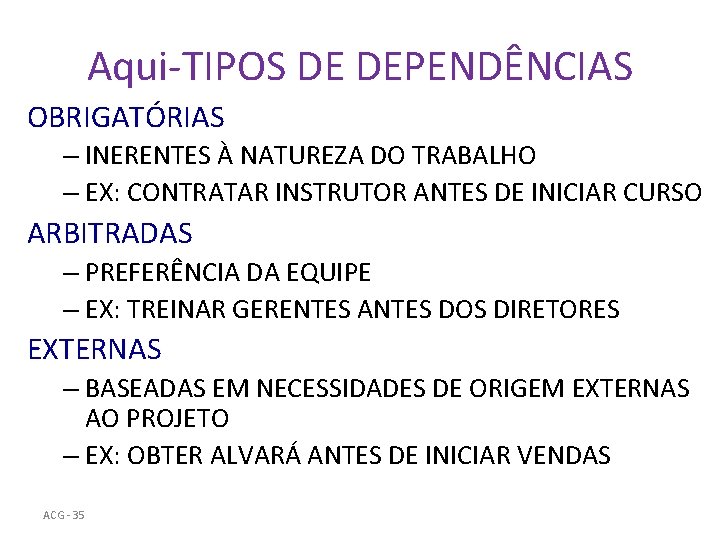 Aqui-TIPOS DE DEPENDÊNCIAS

OBRIGATÓRIAS

– INERENTES À NATUREZA DO TRABALHO

– EX: CONTRATAR INSTRUTOR ANTES DE INICIAR CURSO

ARBITRADAS

– PREFERÊNCIA DA EQUIPE

– EX: TREINAR GERENTES ANTES DOS DIRETORES

EXTERNAS

– BASEADAS EM NECESSIDADES DE ORIGEM EXTERNAS AO PROJETO

– EX: OBTER ALVARÁ ANTES DE INICIAR VENDAS

ACG - 35